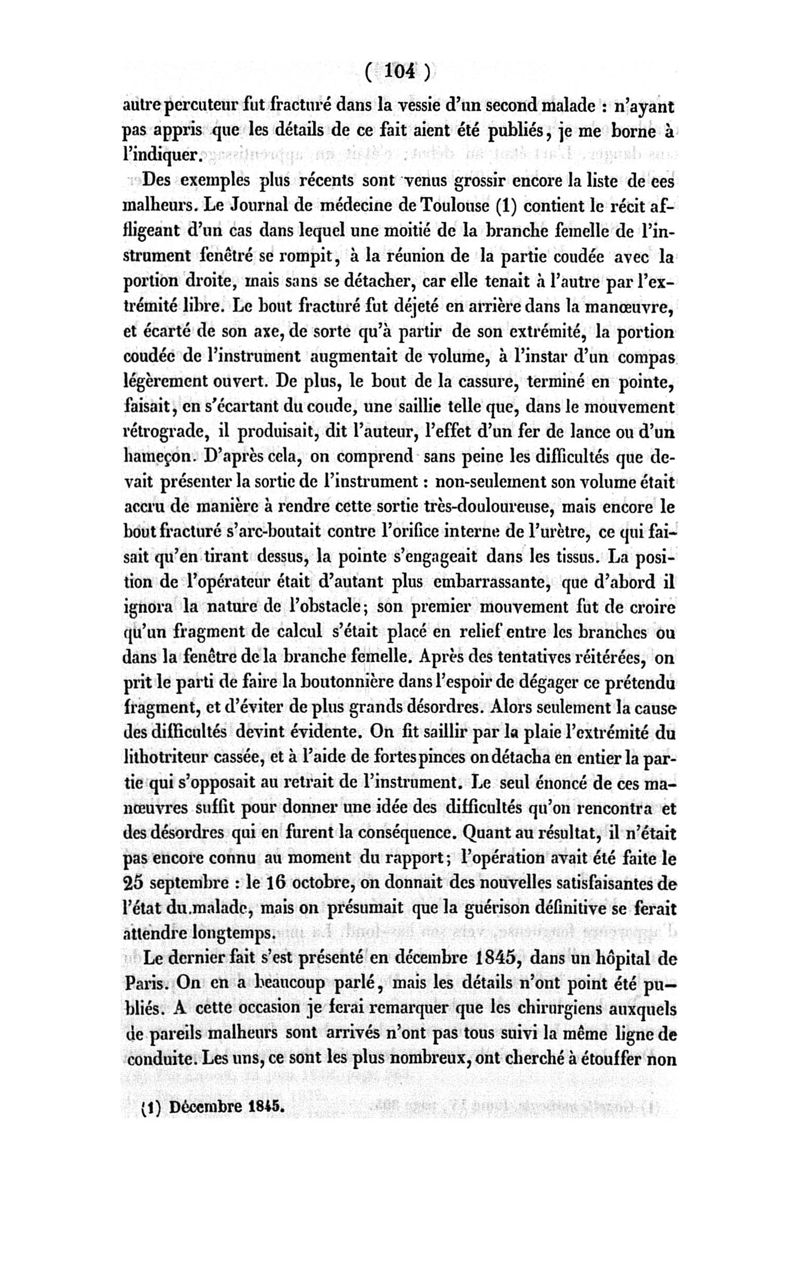 ( 104 )

autre percuteur fut fracturé dans la vessie d'un second malade : n'ayant pas appris que les détails de ce fait aient été publiés, je me borne à l'indiquer.

Des exemples plus récents sont venus grossir encore la liste de ces malheurs. Le Journal de médecine de Toulouse (1) contient le récit affligeant d'un cas dans lequel une moitié de la branche femelle de l'instrument fenêtré se rompit, à la réunion de la partie coudée avec la portion droite, mais sans se détacher, car elle tenait à l'autre par l'extrémité libre. Le bout fracturé fut déjeté en arrière dans la manœuvre, et écarté de son axe, de sorte qu'à partir de son extrémité, la portion coudée de l'instrument augmentait de volume, à l'instar d'un compas légèrement ouvert. De plus, le bout de la cassure, terminé en pointe, faisait, en s'écartant du coude, une saillie telle que, dans le mouvement rétrograde, il produisait, dit l'auteur, l'effet d'un fer de lance ou d'un hameçon. D'après cela, on comprend sans peine les difficultés que devait présenter la sortie de l'instrument : non-seulement son volume était accru de manière à rendre cette sortie très-douloureuse, mais encore le bout fracturé s'arc-boutait contre l'orifice interne de l'urètre, ce qui faisait qu'en tirant dessus, la pointe s'engageait dans les tissus. La position de l'opérateur était d'autant plus embarrassante, que d'abord il ignora la nature de l'obstacle; son premier mouvement fut de croire qu'un fragment de calcul s'était placé en relief entre les branches ou dans la fenêtre de la branche femelle. Après des tentatives réitérées, on prit le parti de faire la boutonnière dans l'espoir de dégager ce prétendu fragment, et d'éviter de plus grands désordres. Alors seulement la cause des difficultés devint évidente. On fit saillir par la plaie l'extrémité du lithotriteur cassée, et à l'aide de fortes pinces on détacha en entier la partie qui s'opposait au retrait de l'instrument. Le seul énoncé de ces manœuvres suffit pour donner une idée des difficultés qu'on rencontra et des désordres qui en furent la conséquence. Quant au résultat, il n'était pas encore connu au moment du rapport; l'opération avait été faite le 25 septembre : le 16 octobre, on donnait des nouvelles satisfaisantes de l'état du malade, mais on présumait que la guérison définitive se ferait attendre longtemps.

Le dernier fait s'est présenté en décembre 1845, dans un hôpital de Paris. On en a beaucoup parlé, mais les détails n'ont point été publiés. A cette occasion je ferai remarquer que les chirurgiens auxquels de pareils malheurs sont arrivés n'ont pas tous suivi la même ligne de conduite. Les uns, ce sont les plus nombreux, ont cherché à étouffer non

(1) Décembre 1845.